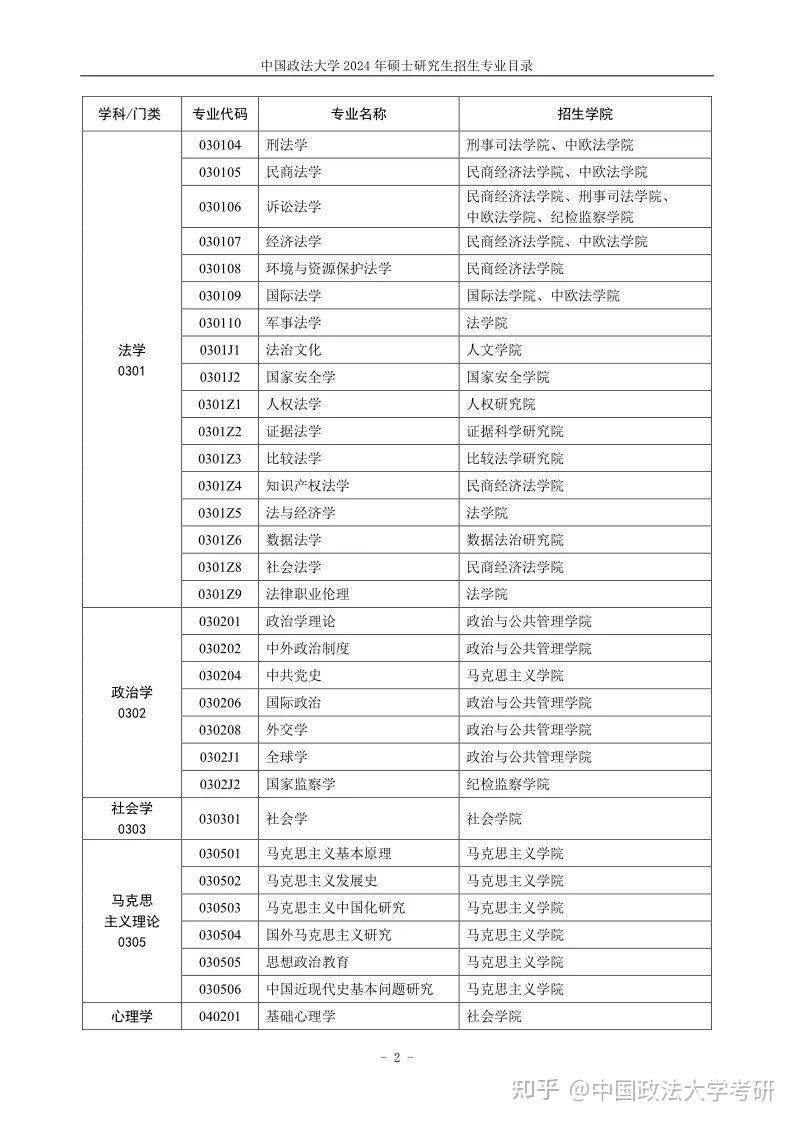 中国政法大学 2024 年硕士研究生招生专业目录

| 学科/门类 | 专业代码 | 专业名称 | 招生学院 |
|---|---|---|---|
| 法学 0301 | 030104 | 刑法学 | 刑事司法学院、中欧法学院 |
| | 030105 | 民商法学 | 民商经济法学院、中欧法学院 |
| | 030106 | 诉讼法学 | 民商经济法学院、刑事司法学院、中欧法学院、纪检监察学院 |
| | 030107 | 经济法学 | 民商经济法学院、中欧法学院 |
| | 030108 | 环境与资源保护法学 | 民商经济法学院 |
| | 030109 | 国际法学 | 国际法学院、中欧法学院 |
| | 030110 | 军事法学 | 法学院 |
| | 0301J1 | 法治文化 | 人文学院 |
| | 0301J2 | 国家安全学 | 国家安全学院 |
| | 0301Z1 | 人权法学 | 人权研究院 |
| | 0301Z2 | 证据法学 | 证据科学研究院 |
| | 0301Z3 | 比较法学 | 比较法学研究院 |
| | 0301Z4 | 知识产权法学 | 民商经济法学院 |
| | 0301Z5 | 法与经济学 | 法学院 |
| | 0301Z6 | 数据法学 | 数据法治研究院 |
| | 0301Z8 | 社会法学 | 民商经济法学院 |
| | 0301Z9 | 法律职业伦理 | 法学院 |
| 政治学 0302 | 030201 | 政治学理论 | 政治与公共管理学院 |
| | 030202 | 中外政治制度 | 政治与公共管理学院 |
| | 030204 | 中共党史 | 马克思主义学院 |
| | 030206 | 国际政治 | 政治与公共管理学院 |
| | 030208 | 外交学 | 政治与公共管理学院 |
| | 0302J1 | 全球学 | 政治与公共管理学院 |
| | 0302J2 | 国家监察学 | 纪检监察学院 |
| 社会学 0303 | 030301 | 社会学 | 社会学院 |
| 马克思主义理论 0305 | 030501 | 马克思主义基本原理 | 马克思主义学院 |
| | 030502 | 马克思主义发展史 | 马克思主义学院 |
| | 030503 | 马克思主义中国化研究 | 马克思主义学院 |
| | 030504 | 国外马克思主义研究 | 马克思主义学院 |
| | 030505 | 思想政治教育 | 马克思主义学院 |
| | 030506 | 中国近现代史基本问题研究 | 马克思主义学院 |
| 心理学 | 040201 | 基础心理学 | 社会学院 |

- 2 -

知乎 @中国政法大学考研